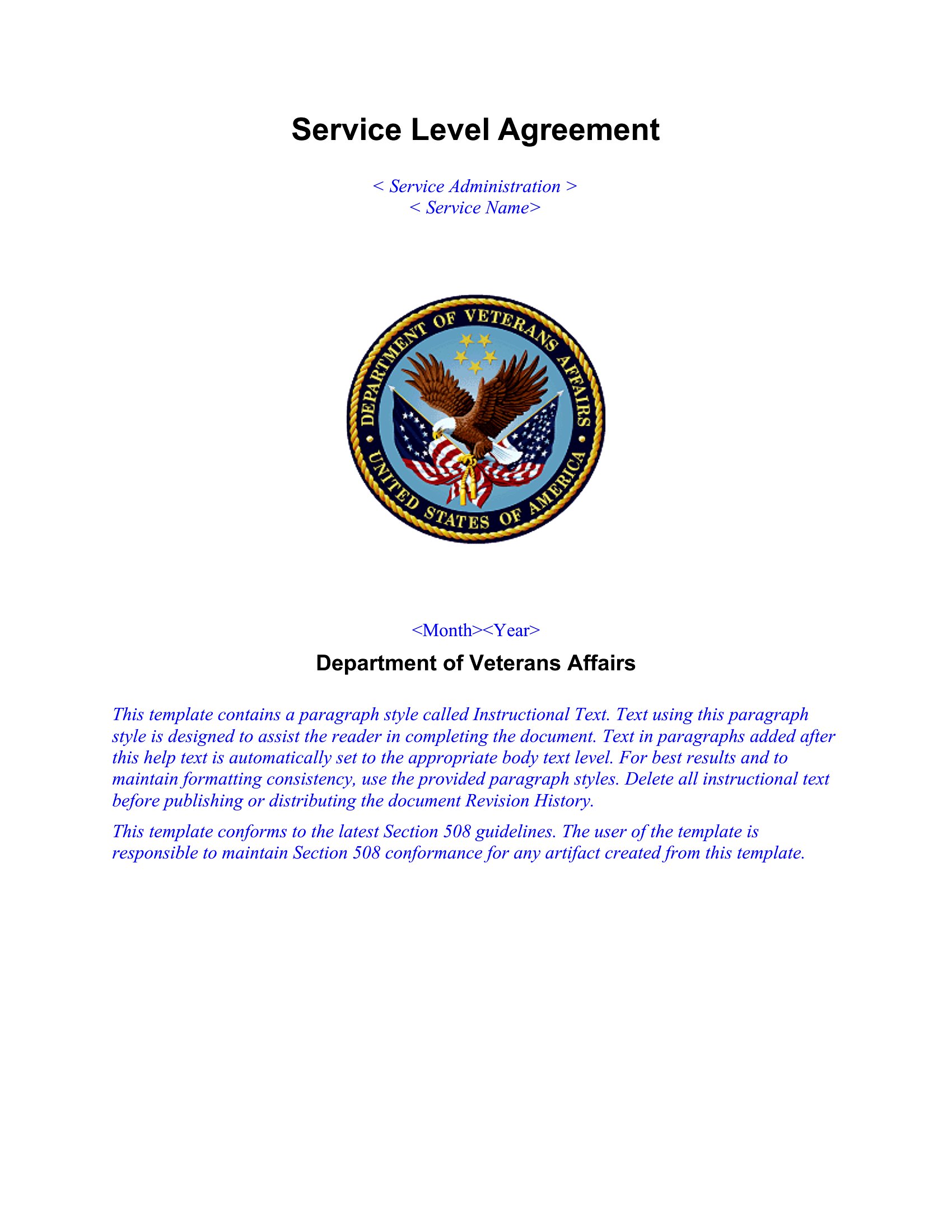 Service Level Agreement

< Service Administration >
< Service Name>

DEPARTMENT OF VETERANS AFFAIRS
UNITED STATES OF AMERICA

<Month><Year>

Department of Veterans Affairs

This template contains a paragraph style called Instructional Text. Text using this paragraph style is designed to assist the reader in completing the document. Text in paragraphs added after this help text is automatically set to the appropriate body text level. For best results and to maintain formatting consistency, use the provided paragraph styles. Delete all instructional text before publishing or distributing the document Revision History.

This template conforms to the latest Section 508 guidelines. The user of the template is responsible to maintain Section 508 conformance for any artifact created from this template.